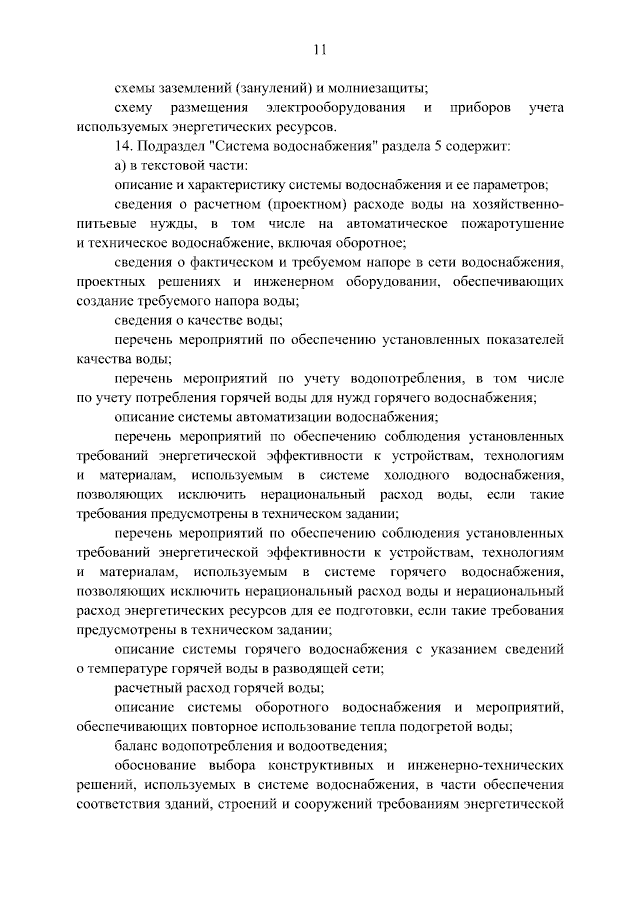 11

схемы заземлений (занулений) и молниезащиты;

схему размещения электрооборудования и приборов учета используемых энергетических ресурсов.

14. Подраздел "Система водоснабжения" раздела 5 содержит:

а) в текстовой части:

описание и характеристику системы водоснабжения и ее параметров;

сведения о расчетном (проектном) расходе воды на хозяйственно-питьевые нужды, в том числе на автоматическое пожаротушение и техническое водоснабжение, включая оборотное;

сведения о фактическом и требуемом напоре в сети водоснабжения, проектных решениях и инженерном оборудовании, обеспечивающих создание требуемого напора воды;

сведения о качестве воды;

перечень мероприятий по обеспечению установленных показателей качества воды;

перечень мероприятий по учету водопотребления, в том числе по учету потребления горячей воды для нужд горячего водоснабжения;

описание системы автоматизации водоснабжения;

перечень мероприятий по обеспечению соблюдения установленных требований энергетической эффективности к устройствам, технологиям и материалам, используемым в системе холодного водоснабжения, позволяющих исключить нерациональный расход воды, если такие требования предусмотрены в техническом задании;

перечень мероприятий по обеспечению соблюдения установленных требований энергетической эффективности к устройствам, технологиям и материалам, используемым в системе горячего водоснабжения, позволяющих исключить нерациональный расход воды и нерациональный расход энергетических ресурсов для ее подготовки, если такие требования предусмотрены в техническом задании;

описание системы горячего водоснабжения с указанием сведений о температуре горячей воды в разводящей сети;

расчетный расход горячей воды;

описание системы оборотного водоснабжения и мероприятий, обеспечивающих повторное использование тепла подогретой воды;

баланс водопотребления и водоотведения;

обоснование выбора конструктивных и инженерно-технических решений, используемых в системе водоснабжения, в части обеспечения соответствия зданий, строений и сооружений требованиям энергетической